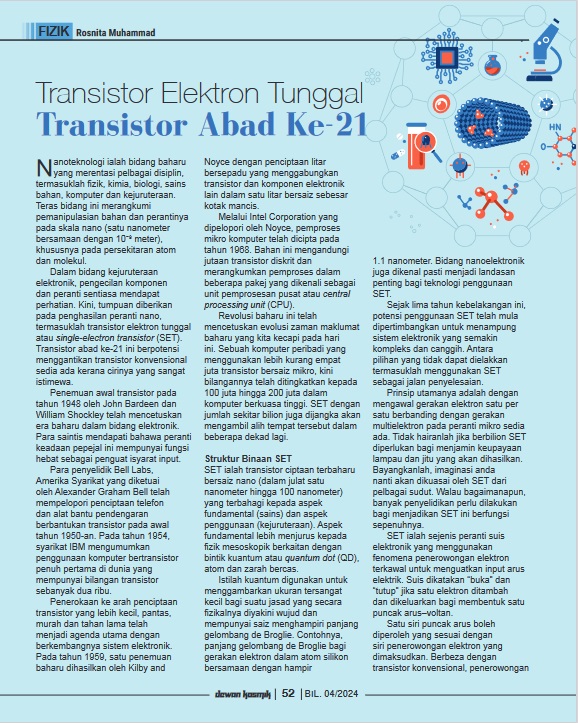 FIZIK Rosnita Muhammad

Transistor Elektron Tunggal
Transistor Abad Ke-21

Nanoteknologi ialah bidang baharu yang merentasi pelbagai disiplin, termasuklah fizik, kimia, biologi, sains bahan, komputer dan kejuruteraan. Teras bidang ini merangkumi pemanipulasian bahan dan perantinya pada skala nano (satu nanometer bersamaan dengan $10^{-9}$ meter), khususnya pada persekitaran atom dan molekul.

Dalam bidang kejuruteraan elektronik, pengecilan komponen dan peranti sentiasa mendapat perhatian. Kini, tumpuan diberikan pada penghasilan peranti nano, termasuklah transistor elektron tunggal atau single-electron transistor (SET). Transistor abad ke-21 ini berpotensi menggantikan transistor konvensional sedia ada kerana cirinya yang sangat istimewa.

Penemuan awal transistor pada tahun 1948 oleh John Bardeen dan William Shockley telah mencetuskan era baharu dalam bidang elektronik. Para saintis mendapati bahawa peranti keadaan pepejal ini mempunyai fungsi hebat sebagai penguat isyarat input.

Para penyelidik Bell Labs, Amerika Syarikat yang diketuai oleh Alexander Graham Bell telah mempelopori penciptaan telefon dan alat bantu pendengaran berbantukan transistor pada awal tahun 1950-an. Pada tahun 1954, syarikat IBM mengumumkan penggunaan komputer bertransistor penuh pertama di dunia yang mempunyai bilangan transistor sebanyak dua ribu.

Penerokaan ke arah penciptaan transistor yang lebih kecil, pantas, murah dan tahan lama telah menjadi agenda utama dengan berkembangnya sistem elektronik. Pada tahun 1959, satu penemuan baharu dihasilkan oleh Kilby and Noyce dengan penciptaan litar bersepadu yang menggabungkan transistor dan komponen elektronik lain dalam satu litar bersaiz sebesar kotak mancis.

Melalui Intel Corporation yang dipelopori oleh Noyce, pemproses mikro komputer telah dicipta pada tahun 1968. Bahan ini mengandungi jutaan transistor diskrit dan merangkumkan pemproses dalam beberapa pakej yang dikenali sebagai unit pemprosesan pusat atau central processing unit (CPU).

Revolusi baharu ini telah mencetuskan evolusi zaman maklumat baharu yang kita kecapi pada hari ini. Sebuah komputer peribadi yang menggunakan lebih kurang empat juta transistor bersaiz mikro, kini bilangannya telah ditingkatkan kepada 100 juta hingga 200 juta dalam komputer berkuasa tinggi. SET dengan jumlah sekitar bilion juga dijangka akan mengambil alih tempat tersebut dalam beberapa dekad lagi.

Struktur Binaan SET
SET ialah transistor ciptaan terbaharu bersaiz nano (dalam julat satu nanometer hingga 100 nanometer) yang terbahagi kepada aspek fundamental (sains) dan aspek penggunaan (kejuruteraan). Aspek fundamental lebih menjurus kepada fizik mesoskopik berkaitan dengan bintik kuantum atau quantum dot (QD), atom dan zarah bercas.

Istilah kuantum digunakan untuk menggambarkan ukuran tersangat kecil bagi suatu jasad yang secara fizikalnya diyakini wujud dan mempunyai saiz menghampiri panjang gelombang de Broglie. Contohnya, panjang gelombang de Broglie bagi gerakan elektron dalam atom silikon bersamaan dengan hampir 1.1 nanometer. Bidang nanoelektronik juga dikenal pasti menjadi landasan penting bagi teknologi penggunaan SET.

Sejak lima tahun kebelakangan ini, potensi penggunaan SET telah mula dipertimbangkan untuk menampung sistem elektronik yang semakin kompleks dan canggih. Antara pilihan yang tidak dapat dielakkan termasuklah menggunakan SET sebagai jalan penyelesaian.

Prinsip utamanya adalah dengan mengawal gerakan elektron satu per satu berbanding dengan gerakan multielektron pada peranti mikro sedia ada. Tidak hairanlah jika berbilion SET diperlukan bagi menjamin keupayaan lampau dan jitu yang akan dihasilkan. Bayangkanlah, imaginasi anda nanti akan dikuasai oleh SET dari pelbagai sudut. Walau bagaimanapun, banyak penyelidikan perlu dilakukan bagi menjadikan SET ini berfungsi sepenuhnya.

SET ialah sejenis peranti suis elektronik yang menggunakan fenomena penerowongan elektron terkawal untuk menguatkan input arus elektrik. Suis dikatakan "buka" dan "tutup" jika satu elektron ditambah dan dikeluarkan bagi membentuk satu puncak arus–voltan.

Satu siri puncak arus boleh diperoleh yang sesuai dengan siri penerowongan elektron yang dimaksudkan. Berbeza dengan transistor konvensional, penerowongan

HN

dewan kosmik | 52 | BIL. 04/2024